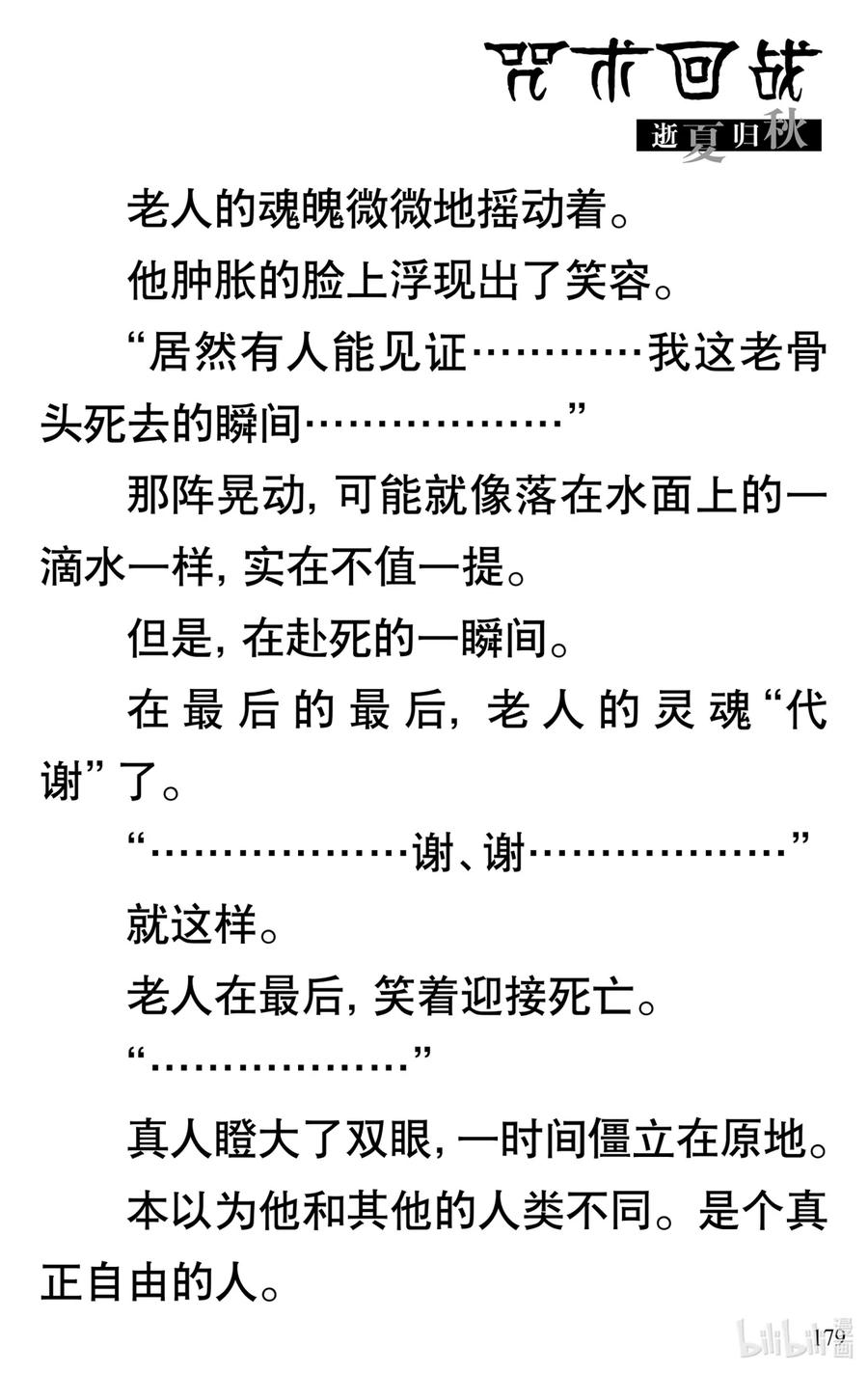 咒术回战
逝夏归秋

老人的魂魄微微地摇动着。

他肿胀的脸上浮现出了笑容。

“居然有人能见证…………我这老骨头死去的瞬间………………”

那阵晃动，可能就像落在水面上的一滴水一样，实在不值一提。

但是，在赴死的一瞬间。

在最后的最后，老人的灵魂“代谢”了。

“………………谢、谢………………”

就这样。

老人在最后，笑着迎接死亡。

“………………”

真人瞪大了双眼，一时间僵立在原地。

本以为他和其他的人类不同。是个真正自由的人。

179

bilibili漫画